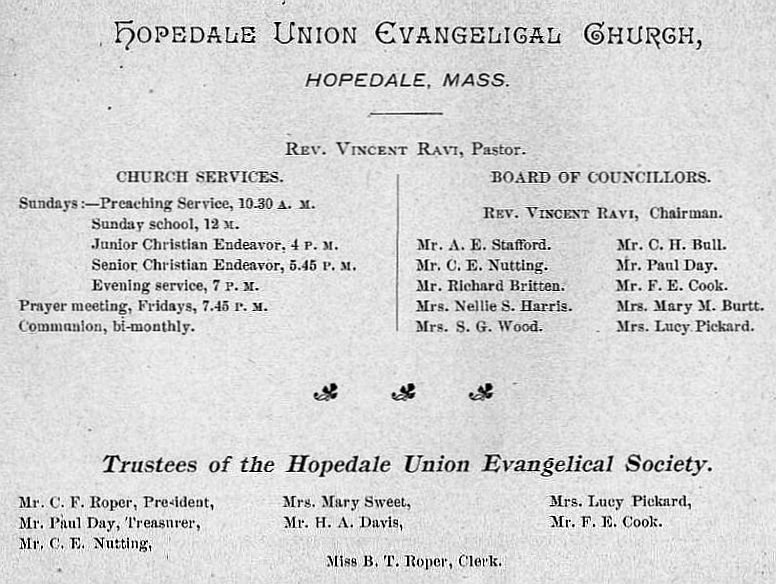 HOPEDALE UNION EVANGELICAL CHURCH,

HOPEDALE, MASS.

REV. VINCENT RAVI, Pastor.

CHURCH SERVICES.

Sundays:—Preaching Service, 10.30 A. M.
Sunday school, 12 M.
Junior Christian Endeavor, 4 P. M.
Senior Christian Endeavor, 5.45 P. M.
Evening service, 7 P. M.
Prayer meeting, Fridays, 7.45 P. M.
Communion, bi-monthly.

BOARD OF COUNCILLORS.

REV. VINCENT RAVI, Chairman.

Mr. A. E. Stafford.
Mr. C. E. Nutting.
Mr. Richard Britten.
Mrs. Nellie S. Harris.
Mrs. S. G. Wood.

Mr. C. H. Bull.
Mr. Paul Day.
Mr. F. E. Cook.
Mrs. Mary M. Burtt.
Mrs. Lucy Pickard.

Trustees of the Hopedale Union Evangelical Society.

Mr. C. F. Roper, President,
Mr. Paul Day, Treasurer,
Mr. C. E. Nutting,

Mrs. Mary Sweet,
Mr. H. A. Davis,

Mrs. Lucy Pickard,
Mr. F. E. Cook.

Miss B. T. Roper, Clerk.